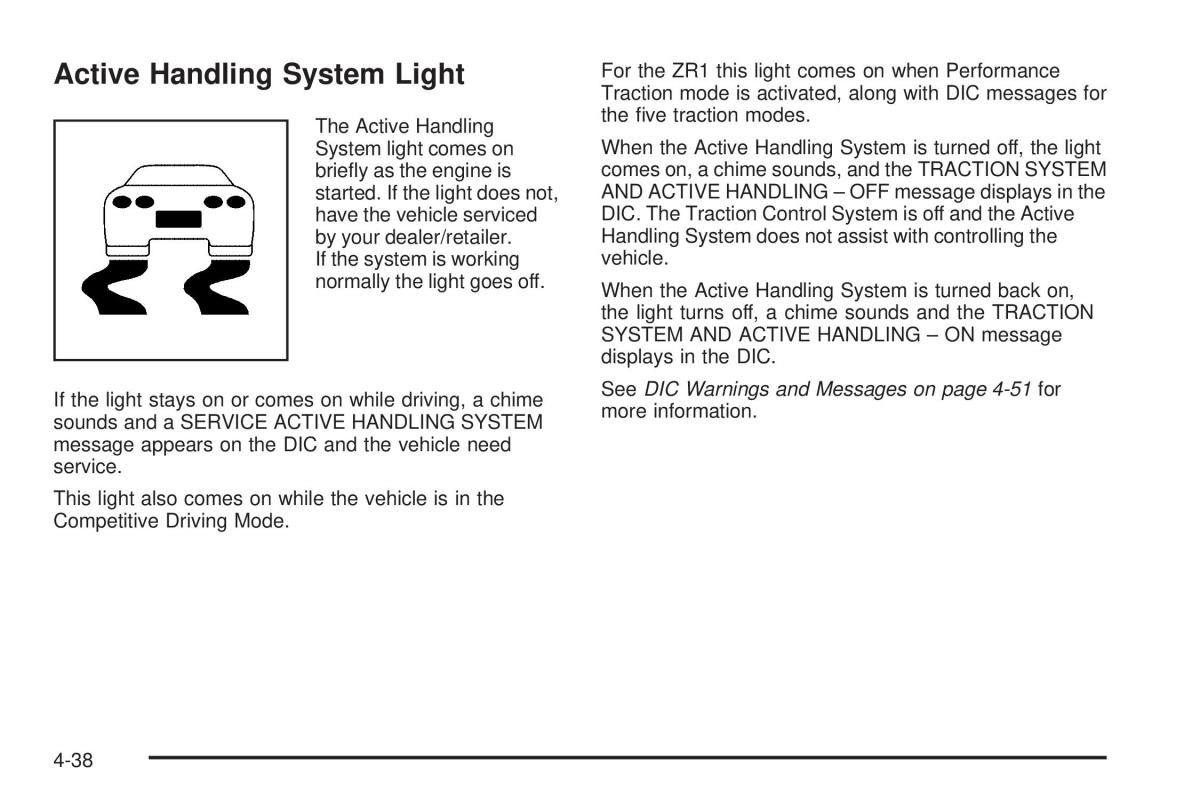 Active Handling System Light

The Active Handling System light comes on briefly as the engine is started. If the light does not, have the vehicle serviced by your dealer/retailer. If the system is working normally the light goes off.

If the light stays on or comes on while driving, a chime sounds and a SERVICE ACTIVE HANDLING SYSTEM message appears on the DIC and the vehicle need service.

This light also comes on while the vehicle is in the Competitive Driving Mode.

For the ZR1 this light comes on when Performance Traction mode is activated, along with DIC messages for the five traction modes.

When the Active Handling System is turned off, the light comes on, a chime sounds, and the TRACTION SYSTEM AND ACTIVE HANDLING – OFF message displays in the DIC. The Traction Control System is off and the Active Handling System does not assist with controlling the vehicle.

When the Active Handling System is turned back on, the light turns off, a chime sounds and the TRACTION SYSTEM AND ACTIVE HANDLING – ON message displays in the DIC.

See DIC Warnings and Messages on page 4-51 for more information.

4-38